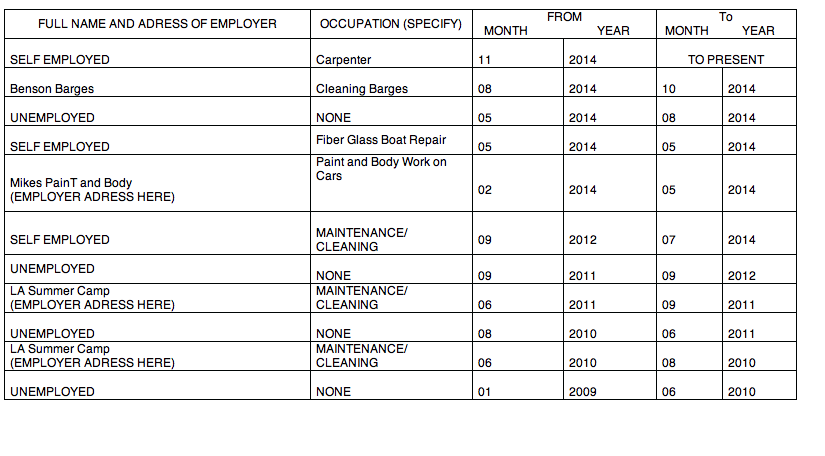 | FULL NAME AND ADRESS OF EMPLOYER | OCCUPATION (SPECIFY) | FROM MONTH | FROM YEAR | To MONTH | To YEAR |
|---|---|---|---|---|---|
| SELF EMPLOYED | Carpenter | 11 | 2014 | TO PRESENT | |
| Benson Barges | Cleaning Barges | 08 | 2014 | 10 | 2014 |
| UNEMPLOYED | NONE | 05 | 2014 | 08 | 2014 |
| SELF EMPLOYED | Fiber Glass Boat Repair | 05 | 2014 | 05 | 2014 |
| Mikes PainT and Body (EMPLOYER ADRESS HERE) | Paint and Body Work on Cars | 02 | 2014 | 05 | 2014 |
| SELF EMPLOYED | MAINTENANCE/ CLEANING | 09 | 2012 | 07 | 2014 |
| UNEMPLOYED | NONE | 09 | 2011 | 09 | 2012 |
| LA Summer Camp (EMPLOYER ADRESS HERE) | MAINTENANCE/ CLEANING | 06 | 2011 | 09 | 2011 |
| UNEMPLOYED | NONE | 08 | 2010 | 06 | 2011 |
| LA Summer Camp (EMPLOYER ADRESS HERE) | MAINTENANCE/ CLEANING | 06 | 2010 | 08 | 2010 |
| UNEMPLOYED | NONE | 01 | 2009 | 06 | 2010 |